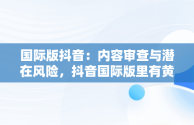 国际版抖音：内容审查与潜在风险，抖音国际版里有黄